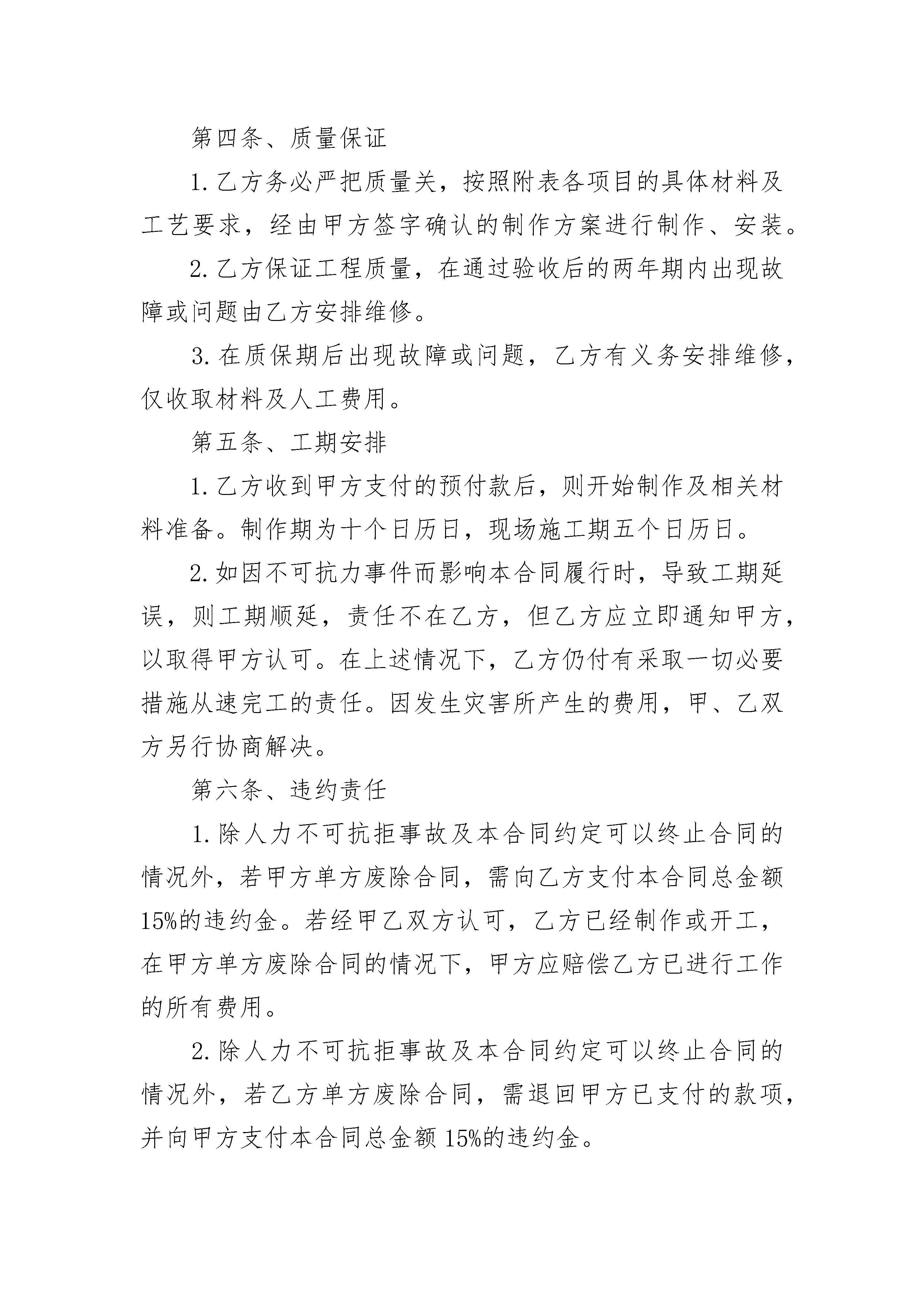 第四条、质量保证

1. 乙方务必严把质量关，按照附表各项目的具体材料及工艺要求，经由甲方签字确认的制作方案进行制作、安装。

2. 乙方保证工程质量，在通过验收后的两年期内出现故障或问题由乙方安排维修。

3. 在质保期后出现故障或问题，乙方有义务安排维修，仅收取材料及人工费用。

第五条、工期安排

1. 乙方收到甲方支付的预付款后，则开始制作及相关材料准备。制作期为十个日历日，现场施工期五个日历日。

2. 如因不可抗力事件而影响本合同履行时，导致工期延误，则工期顺延，责任不在乙方，但乙方应立即通知甲方，以取得甲方认可。在上述情况下，乙方仍付有采取一切必要措施从速完工的责任。因发生灾害所产生的费用，甲、乙双方另行协商解决。

第六条、违约责任

1. 除人力不可抗拒事故及本合同约定可以终止合同的情况外，若甲方单方废除合同，需向乙方支付本合同总金额15%的违约金。若经甲乙双方认可，乙方已经制作或开工，在甲方单方废除合同的情况下，甲方应赔偿乙方已进行工作的所有费用。

2. 除人力不可抗拒事故及本合同约定可以终止合同的情况外，若乙方单方废除合同，需退回甲方已支付的款项，并向甲方支付本合同总金额 15%的违约金。